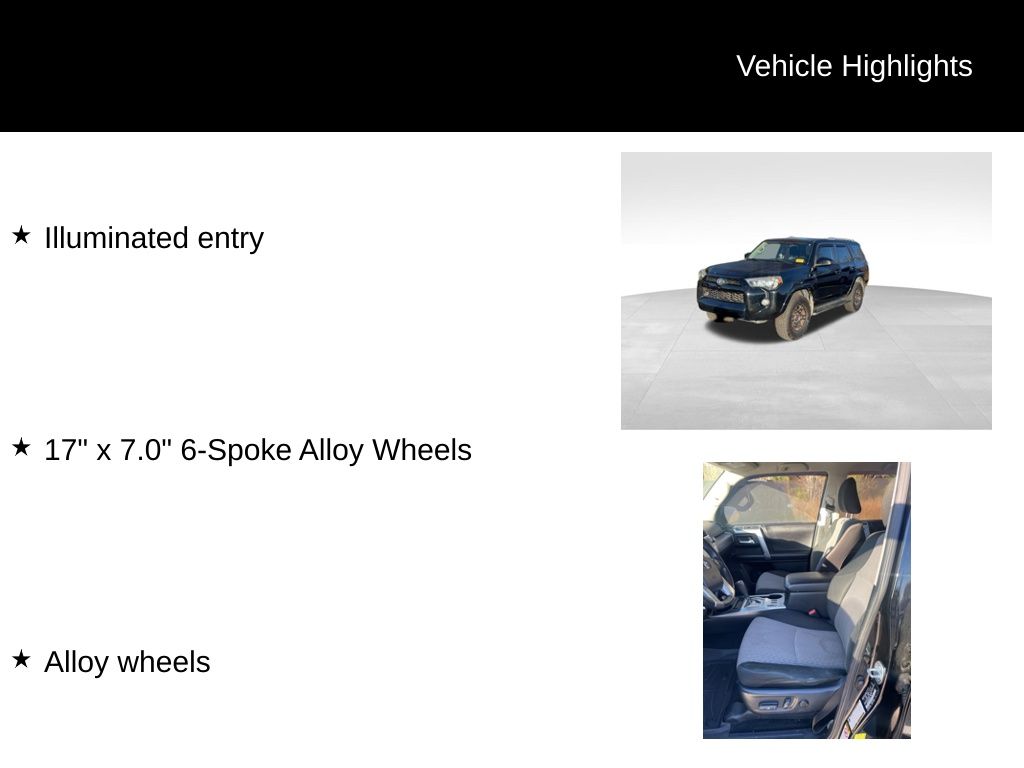 Vehicle Highlights

★ Illuminated entry

★ 17" x 7.0" 6-Spoke Alloy Wheels

★ Alloy wheels